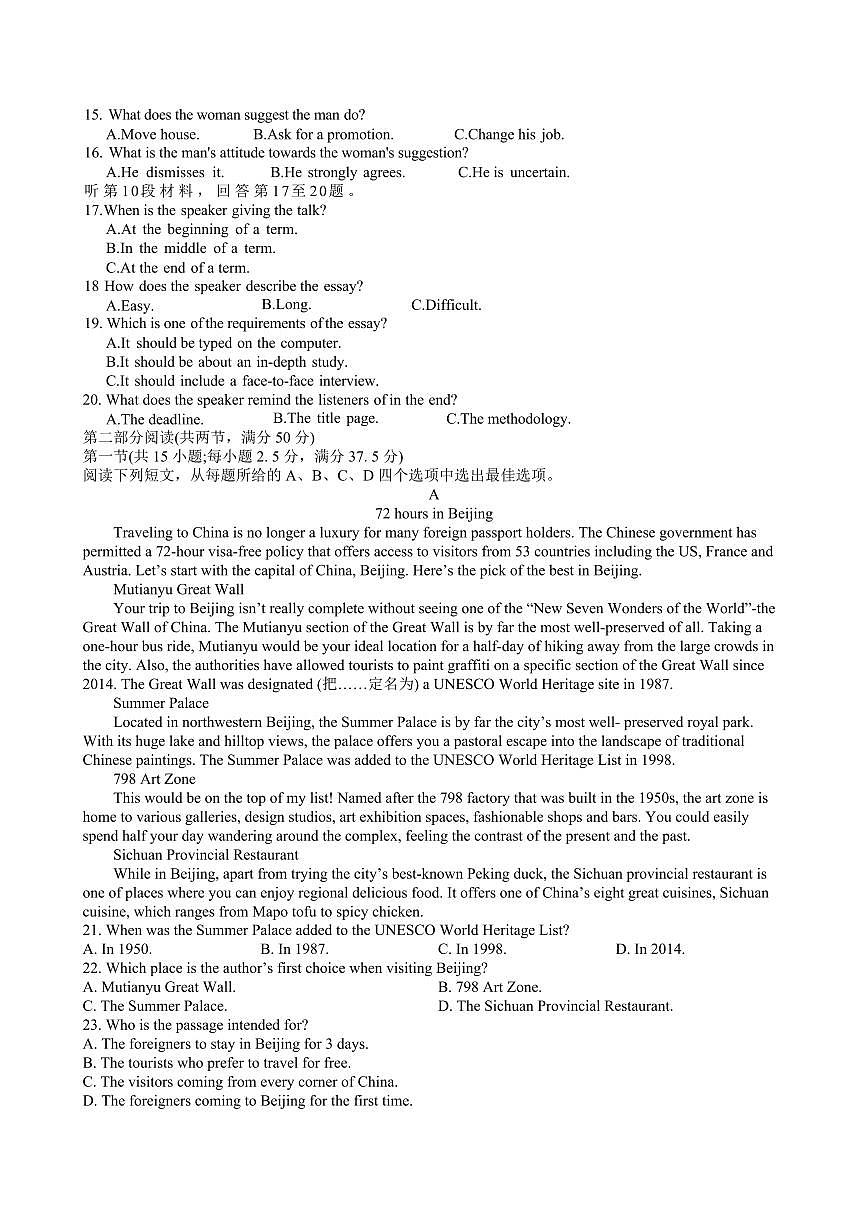 15. What does the woman suggest the man do?
A.Move house. B.Ask for a promotion. C.Change his job.
16. What is the man's attitude towards the woman's suggestion?
A.He dismisses it. B.He strongly agrees. C.He is uncertain.
听第10段材料，回答第17至20题。
17.When is the speaker giving the talk?
A.At the beginning of a term.
B.In the middle of a term.
C.At the end of a term.
18 How does the speaker describe the essay?
A.Easy. B.Long. C.Difficult.
19. Which is one of the requirements of the essay?
A.It should be typed on the computer.
B.It should be about an in-depth study.
C.It should include a face-to-face interview.
20. What does the speaker remind the listeners of in the end?
A.The deadline. B.The title page. C.The methodology.
第二部分阅读(共两节，满分 50 分)
第一节(共 15 小题;每小题 2. 5 分，满分 37. 5 分)
阅读下列短文，从每题所给的 A、B、C、D 四个选项中选出最佳选项。

A

72 hours in Beijing

Traveling to China is no longer a luxury for many foreign passport holders. The Chinese government has permitted a 72-hour visa-free policy that offers access to visitors from 53 countries including the US, France and Austria. Let's start with the capital of China, Beijing. Here's the pick of the best in Beijing.

Mutianyu Great Wall

Your trip to Beijing isn't really complete without seeing one of the "New Seven Wonders of the World"-the Great Wall of China. The Mutianyu section of the Great Wall is by far the most well-preserved of all. Taking a one-hour bus ride, Mutianyu would be your ideal location for a half-day of hiking away from the large crowds in the city. Also, the authorities have allowed tourists to paint graffiti on a specific section of the Great Wall since 2014. The Great Wall was designated (把……定名为) a UNESCO World Heritage site in 1987.

Summer Palace

Located in northwestern Beijing, the Summer Palace is by far the city's most well- preserved royal park. With its huge lake and hilltop views, the palace offers you a pastoral escape into the landscape of traditional Chinese paintings. The Summer Palace was added to the UNESCO World Heritage List in 1998.

798 Art Zone

This would be on the top of my list! Named after the 798 factory that was built in the 1950s, the art zone is home to various galleries, design studios, art exhibition spaces, fashionable shops and bars. You could easily spend half your day wandering around the complex, feeling the contrast of the present and the past.

Sichuan Provincial Restaurant

While in Beijing, apart from trying the city's best-known Peking duck, the Sichuan provincial restaurant is one of places where you can enjoy regional delicious food. It offers one of China's eight great cuisines, Sichuan cuisine, which ranges from Mapo tofu to spicy chicken.

21. When was the Summer Palace added to the UNESCO World Heritage List?
A. In 1950. B. In 1987. C. In 1998. D. In 2014.
22. Which place is the author's first choice when visiting Beijing?
A. Mutianyu Great Wall. B. 798 Art Zone.
C. The Summer Palace. D. The Sichuan Provincial Restaurant.
23. Who is the passage intended for?
A. The foreigners to stay in Beijing for 3 days.
B. The tourists who prefer to travel for free.
C. The visitors coming from every corner of China.
D. The foreigners coming to Beijing for the first time.